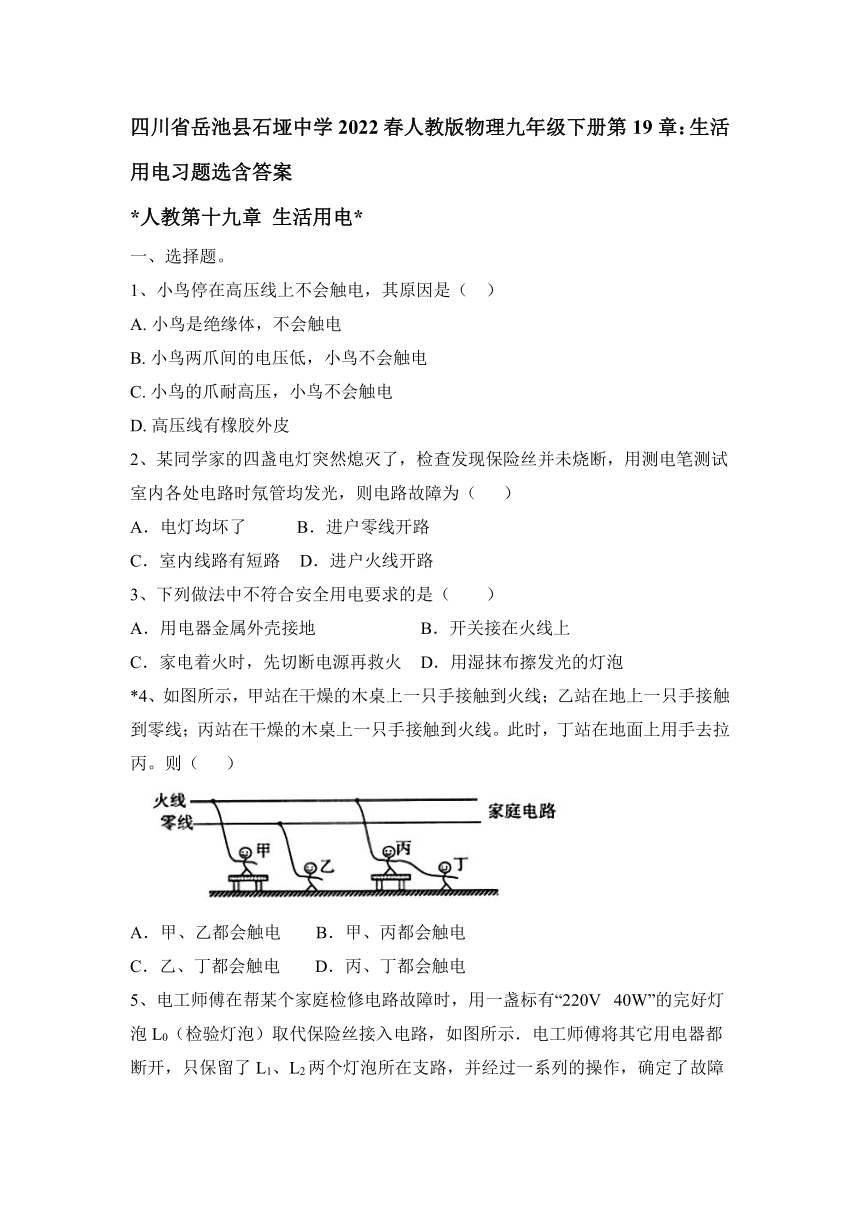 四川省岳池县石垭中学2022春人教版物理九年级下册第19章:生活用电习题选含答案

*人教第十九章 生活用电*

一、选择题。

1、小鸟停在高压线上不会触电，其原因是（ ）

A. 小鸟是绝缘体，不会触电

B. 小鸟两爪间的电压低，小鸟不会触电

C. 小鸟的爪耐高压，小鸟不会触电

D. 高压线有橡胶外皮

2、某同学家的四盏电灯突然熄灭了，检查发现保险丝并未烧断，用测电笔测试室内各处电路时氖管均发光，则电路故障为（ ）

A．电灯均坏了 B．进户零线开路

C．室内线路有短路 D．进户火线开路

3、下列做法中不符合安全用电要求的是（ ）

A．用电器金属外壳接地 B．开关接在火线上

C．家电着火时，先切断电源再救火 D．用湿抹布擦发光的灯泡

*4、如图所示，甲站在干燥的木桌上一只手接触到火线；乙站在地上一只手接触到零线；丙站在干燥的木桌上一只手接触到火线。此时，丁站在地面上用手去拉丙。则（ ）

火线
零线
家庭电路
甲
乙
丙
丁

A．甲、乙都会触电 B．甲、丙都会触电

C．乙、丁都会触电 D．丙、丁都会触电

5、电工师傅在帮某个家庭检修电路故障时，用一盏标有“220V 40W”的完好灯泡 $L_0$（检验灯泡）取代保险丝接入电路，如图所示．电工师傅将其它用电器都断开，只保留了 $L_1$、$L_2$ 两个灯泡所在支路，并经过一系列的操作，确定了故障